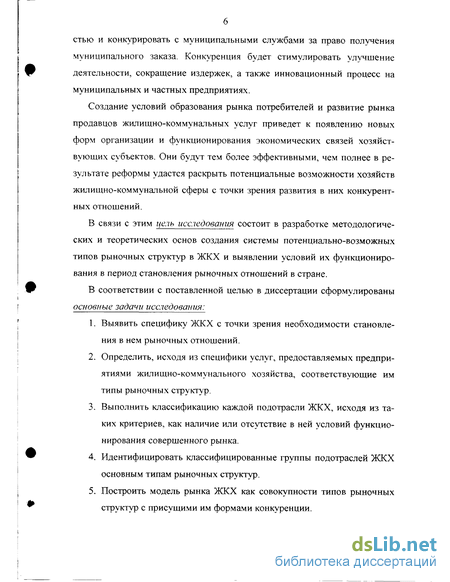 6

стью и конкурировать с муниципальными службами за право получения муниципального заказа. Конкуренция будет стимулировать улучшение деятельности, сокращение издержек, а также инновационный процесс на муниципальных и частных предприятиях.

Создание условий образования рынка потребителей и развитие рынка продавцов жилищно-коммунальных услуг приведет к появлению новых форм организации и функционирования экономических связей хозяйствующих субъектов. Они будут тем более эффективными, чем полнее в результате реформы удастся раскрыть потенциальные возможности хозяйств жилищно-коммунальной сферы с точки зрения развития в них конкурентных отношений.

В связи с этим цель исследования состоит в разработке методологических и теоретических основ создания системы потенциально-возможных типов рыночных структур в ЖКХ и выявлении условий их функционирования в период становления рыночных отношений в стране.

В соответствии с поставленной целью в диссертации сформулированы основные задачи исследования:

1. Выявить специфику ЖКХ с точки зрения необходимости становления в нем рыночных отношений.
2. Определить, исходя из специфики услуг, предоставляемых предприятиями жилищно-коммунального хозяйства, соответствующие им типы рыночных структур.
3. Выполнить классификацию каждой подотрасли ЖКХ, исходя из таких критериев, как наличие или отсутствие в ней условий функционирования совершенного рынка.
4. Идентифицировать классифицированные группы подотраслей ЖКХ основным типам рыночных структур.
5. Построить модель рынка ЖКХ как совокупности типов рыночных структур с присущими им формами конкуренции.

dsLib.net
библиотека диссертаций